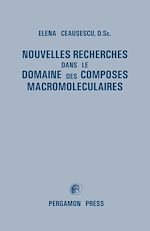 ELENA CEAUSESCU, D.Sc.

NOUVELLES RECHERCHES DANS LE DOMAINE DES COMPOSES MACROMOLECULAIRES

PERGAMON PRESS